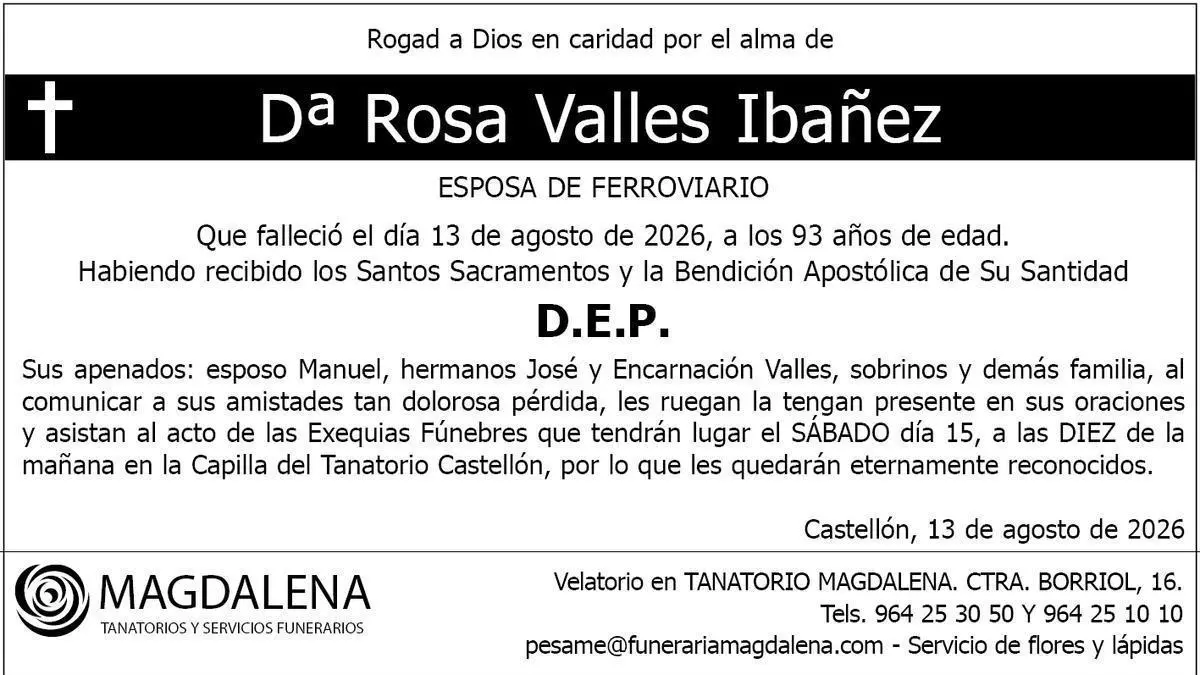 Rogad a Dios en caridad por el alma de

Dª Rosa Valles Ibañez

ESPOSA DE FERROVIARIO

Que falleció el día 13 de agosto de 2026, a los 93 años de edad.
Habiendo recibido los Santos Sacramentos y la Bendición Apostólica de Su Santidad

D.E.P.

Sus apenados: esposo Manuel, hermanos José y Encarnación Valles, sobrinos y demás familia, al comunicar a sus amistades tan dolorosa pérdida, les ruegan la tengan presente en sus oraciones y asistan al acto de las Exequias Fúnebres que tendrán lugar el SÁBADO día 15, a las DIEZ de la mañana en la Capilla del Tanatorio Castellón, por lo que les quedarán eternamente reconocidos.

Castellón, 13 de agosto de 2026

MAGDALENA
TANATORIOS Y SERVICIOS FUNERARIOS

Velatorio en TANATORIO MAGDALENA. CTRA. BORRIOL, 16.
Tels. 964 25 30 50 Y 964 25 10 10
pesame@funerariamagdalena.com - Servicio de flores y lápidas